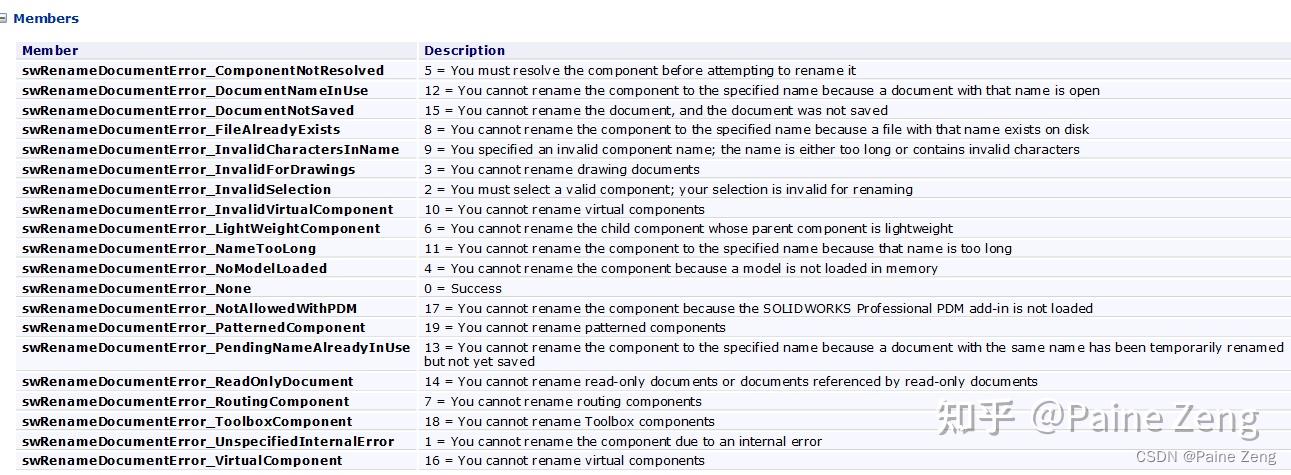 Members

| Member | Description |
|---|---|
| swRenameDocumentError_ComponentNotResolved | 5 = You must resolve the component before attempting to rename it |
| swRenameDocumentError_DocumentNameInUse | 12 = You cannot rename the component to the specified name because a document with that name is open |
| swRenameDocumentError_DocumentNotSaved | 15 = You cannot rename the document, and the document was not saved |
| swRenameDocumentError_FileAlreadyExists | 8 = You cannot rename the component to the specified name because a file with that name exists on disk |
| swRenameDocumentError_InvalidCharactersInName | 9 = You specified an invalid component name; the name is either too long or contains invalid characters |
| swRenameDocumentError_InvalidForDrawings | 3 = You cannot rename drawing documents |
| swRenameDocumentError_InvalidSelection | 2 = You must select a valid component; your selection is invalid for renaming |
| swRenameDocumentError_InvalidVirtualComponent | 10 = You cannot rename virtual components |
| swRenameDocumentError_LightWeightComponent | 6 = You cannot rename the child component whose parent component is lightweight |
| swRenameDocumentError_NameTooLong | 11 = You cannot rename the component to the specified name because that name is too long |
| swRenameDocumentError_NoModelLoaded | 4 = You cannot rename the component because a model is not loaded in memory |
| swRenameDocumentError_None | 0 = Success |
| swRenameDocumentError_NotAllowedWithPDM | 17 = You cannot rename the component because the SOLIDWORKS Professional PDM add-in is not loaded |
| swRenameDocumentError_PatternedComponent | 19 = You cannot rename patterned components |
| swRenameDocumentError_PendingNameAlreadyInUse | 13 = You cannot rename the component to the specified name because a document with the same name has been temporarily renamed but not yet saved |
| swRenameDocumentError_ReadOnlyDocument | 14 = You cannot rename read-only documents or documents referenced by read-only documents |
| swRenameDocumentError_RoutingComponent | 7 = You cannot rename routing components |
| swRenameDocumentError_ToolboxComponent | 18 = You cannot rename Toolbox components |
| swRenameDocumentError_UnspecifiedInternalError | 1 = You cannot rename the component due to an internal error |
| swRenameDocumentError_VirtualComponent | 16 = You cannot rename virtual components |

知乎 @Paine Zeng
CSDN @Paine Zeng